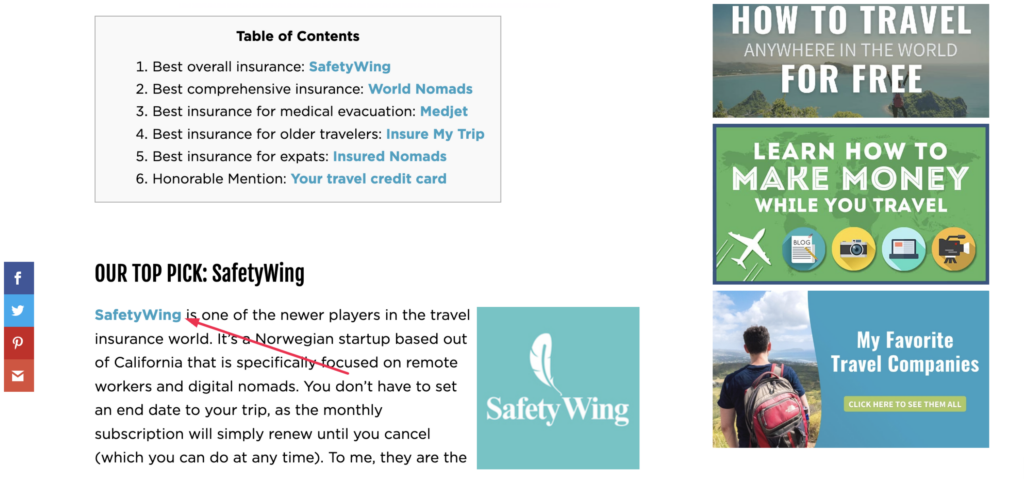 Table of Contents

1. Best overall insurance: SafetyWing
2. Best comprehensive insurance: World Nomads
3. Best insurance for medical evacuation: Medjet
4. Best insurance for older travelers: Insure My Trip
5. Best insurance for expats: Insured Nomads
6. Honorable Mention: Your travel credit card

OUR TOP PICK: SafetyWing

SafetyWing is one of the newer players in the travel insurance world. It's a Norwegian startup based out of California that is specifically focused on remote workers and digital nomads. You don't have to set an end date to your trip, as the monthly subscription will simply renew until you cancel (which you can do at any time). To me, they are the

SafetyWing

HOW TO TRAVEL
ANYWHERE IN THE WORLD
FOR FREE

LEARN HOW TO
MAKE MONEY
WHILE YOU TRAVEL

BLOG

My Favorite
Travel Companies

CLICK HERE TO SEE THEM ALL